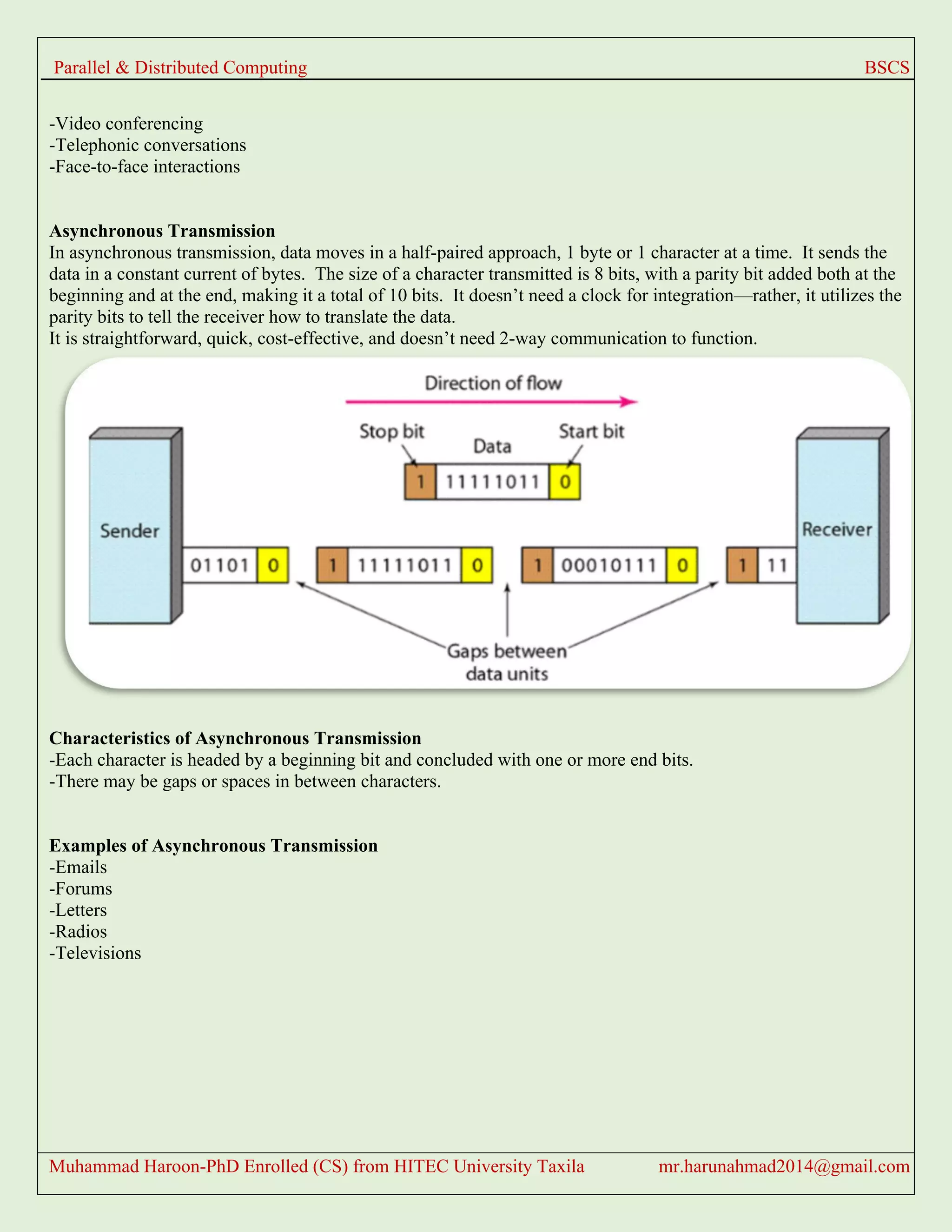 Parallel & Distributed Computing BSCS

-Video conferencing
-Telephonic conversations
-Face-to-face interactions

**Asynchronous Transmission**
In asynchronous transmission, data moves in a half-paired approach, 1 byte or 1 character at a time. It sends the data in a constant current of bytes. The size of a character transmitted is 8 bits, with a parity bit added both at the beginning and at the end, making it a total of 10 bits. It doesn't need a clock for integration—rather, it utilizes the parity bits to tell the receiver how to translate the data.
It is straightforward, quick, cost-effective, and doesn't need 2-way communication to function.

Direction of flow

Stop bit
Data
Start bit
1 11111011 0

Sender
01101 0
1 11111011 0
1 00010111 0
1 11
Receiver

Gaps between data units

**Characteristics of Asynchronous Transmission**
-Each character is headed by a beginning bit and concluded with one or more end bits.
-There may be gaps or spaces in between characters.

**Examples of Asynchronous Transmission**
-Emails
-Forums
-Letters
-Radios
-Televisions

Muhammad Haroon-PhD Enrolled (CS) from HITEC University Taxila mr.harunahmad2014@gmail.com